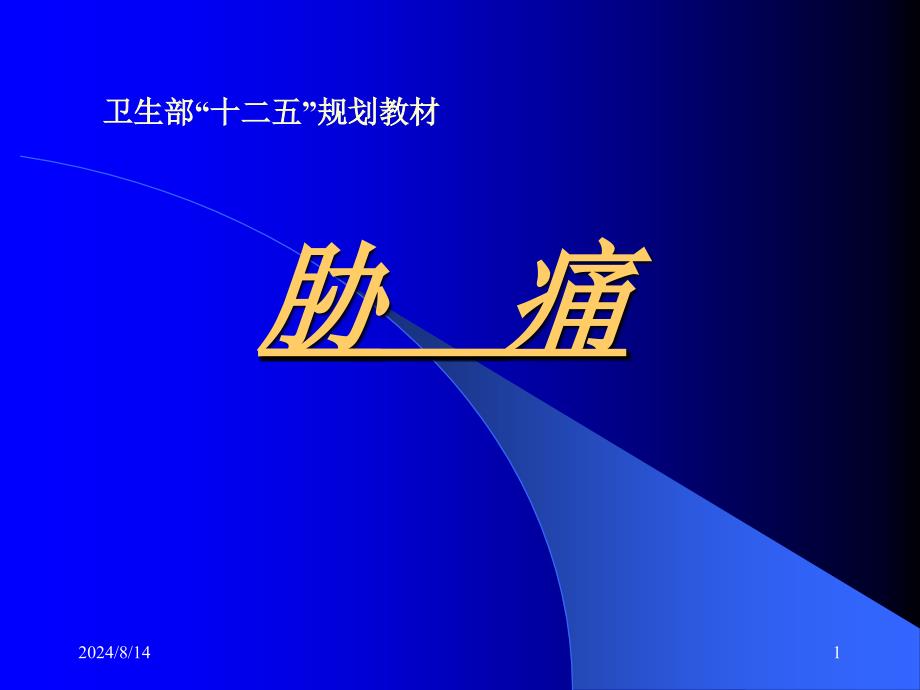 卫生部“十二五”规划教材

胁　痛

2024/8/14

1